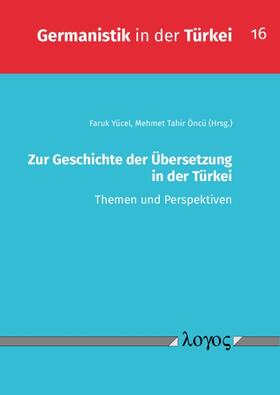 Germanistik in der Türkei 16

Faruk Yücel, Mehmet Tahir Öncü (Hrsg.)

Zur Geschichte der Übersetzung in der Türkei

Themen und Perspektiven

λογος